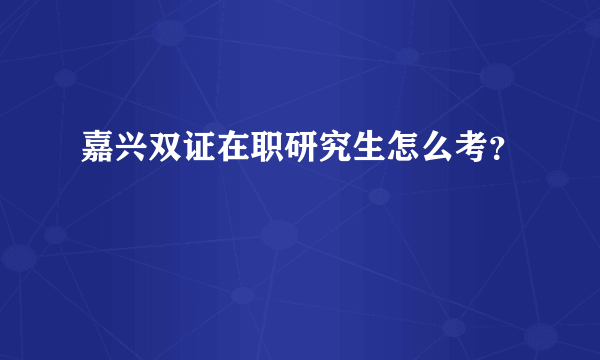 嘉兴双证在职研究生怎么考?